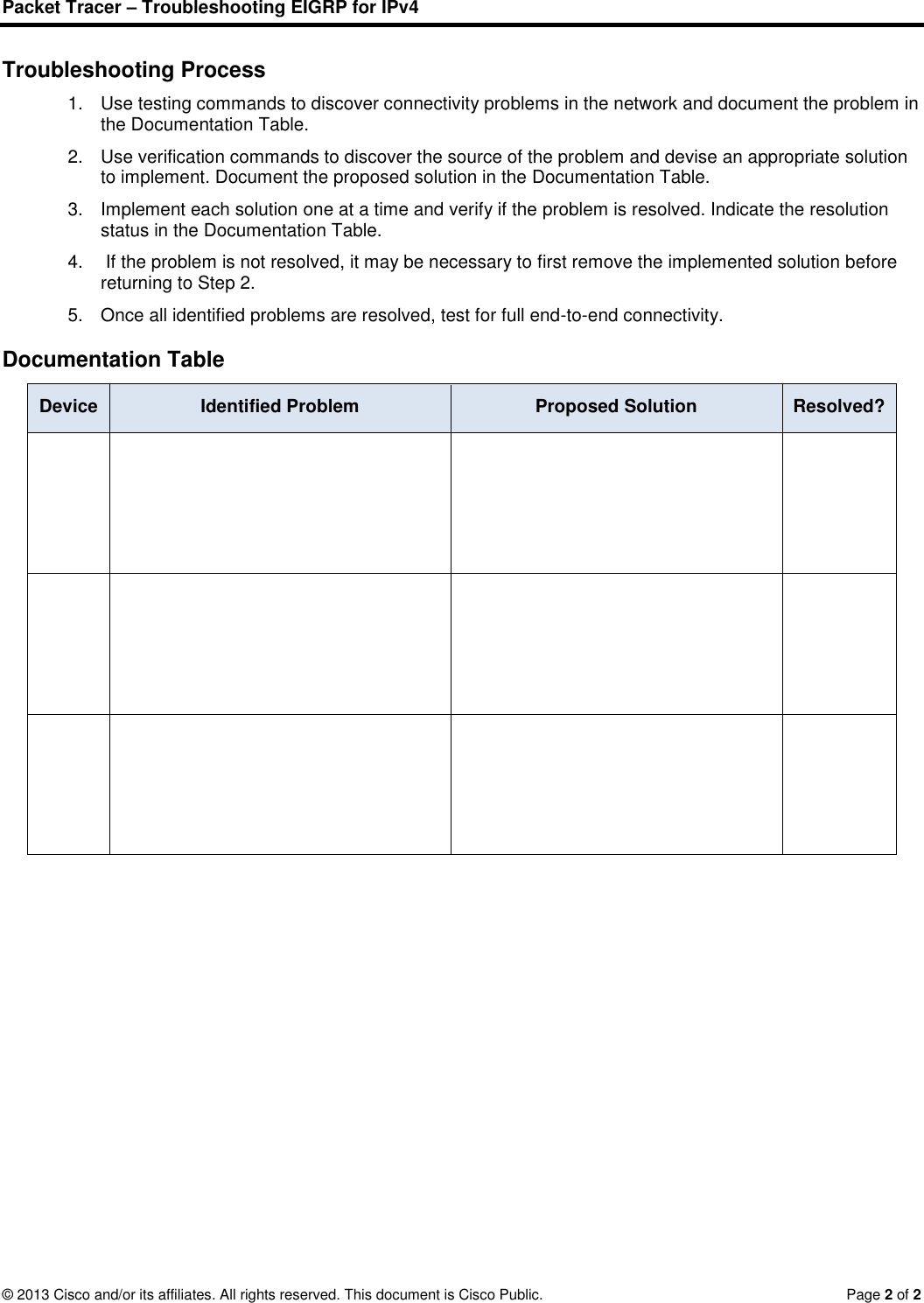 Packet Tracer – Troubleshooting EIGRP for IPv4

Troubleshooting Process

1. Use testing commands to discover connectivity problems in the network and document the problem in the Documentation Table.

2. Use verification commands to discover the source of the problem and devise an appropriate solution to implement. Document the proposed solution in the Documentation Table.

3. Implement each solution one at a time and verify if the problem is resolved. Indicate the resolution status in the Documentation Table.

4. If the problem is not resolved, it may be necessary to first remove the implemented solution before returning to Step 2.

5. Once all identified problems are resolved, test for full end-to-end connectivity.

Documentation Table

| Device | Identified Problem | Proposed Solution | Resolved? |
|---|---|---|---|
| | | | |
| | | | |
| | | | |

© 2013 Cisco and/or its affiliates. All rights reserved. This document is Cisco Public. Page 2 of 2